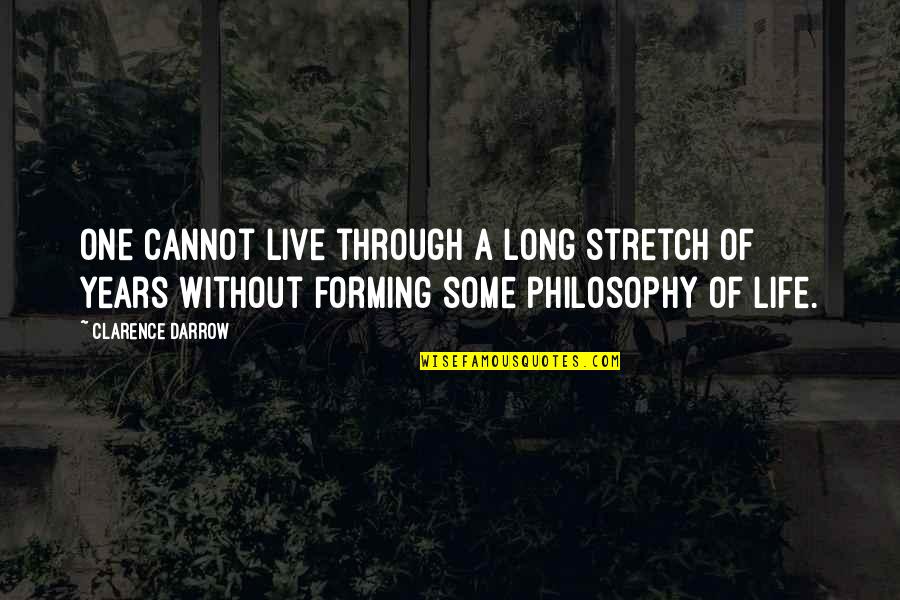 ONE CANNOT LIVE THROUGH A LONG STRETCH OF YEARS WITHOUT FORMING SOME PHILOSOPHY OF LIFE.

~ CLARENCE DARROW

WISEFAMOUSQUOTES.COM